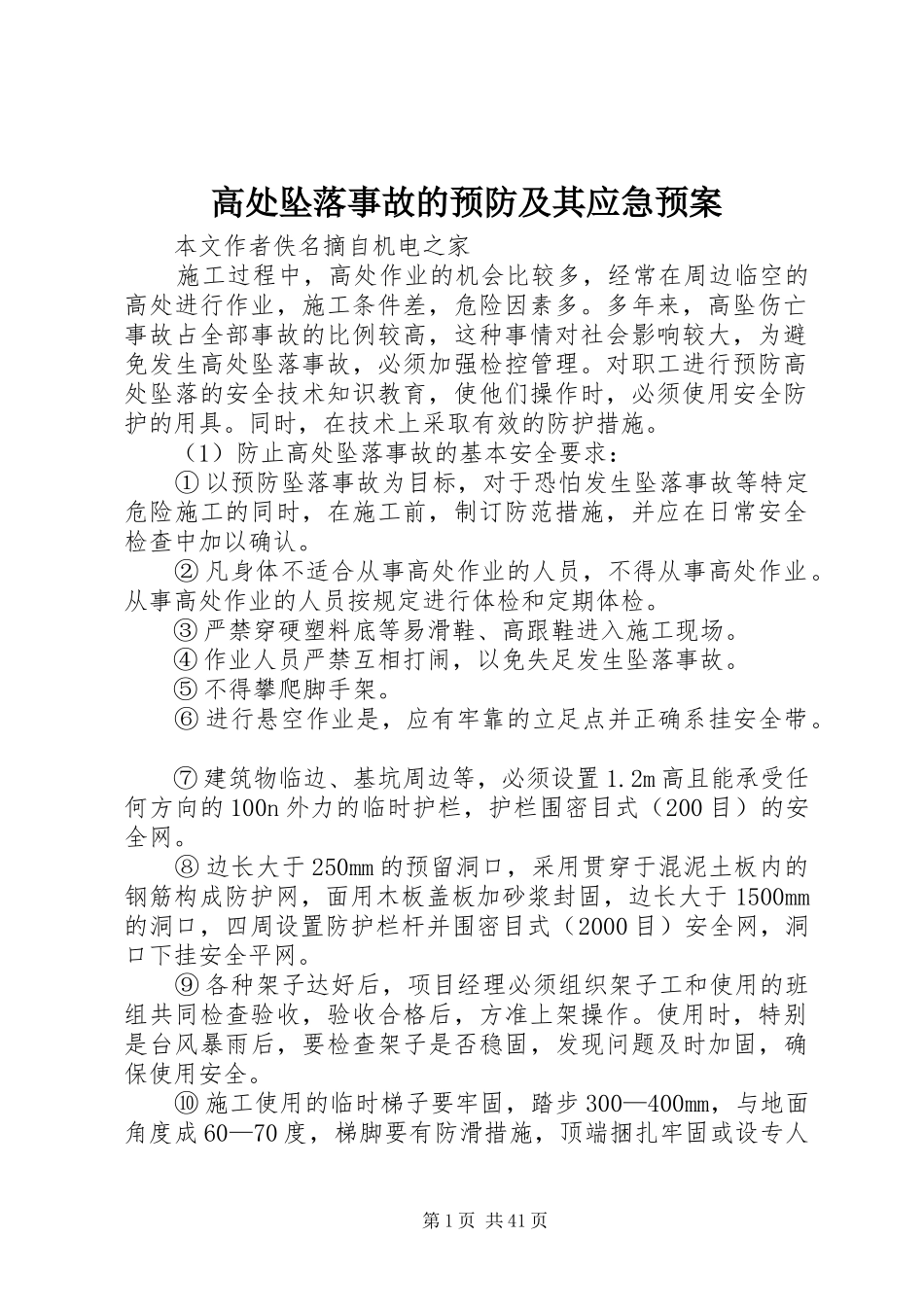 高处坠落事故的预防及其应急预案

本文作者佚名摘自机电之家

施工过程中，高处作业的机会比较多，经常在周边临空的高处进行作业，施工条件差，危险因素多。多年来，高坠伤亡事故占全部事故的比例较高，这种事情对社会影响较大，为避免发生高处坠落事故，必须加强检控管理。对职工进行预防高处坠落的安全技术知识教育，使他们操作时，必须使用安全防护的用具。同时，在技术上采取有效的防护措施。

（1）防止高处坠落事故的基本安全要求：

①以预防坠落事故为目标，对于恐怕发生坠落事故等特定危险施工的同时，在施工前，制订防范措施，并应在日常安全检查中加以确认。

②凡身体不适合从事高处作业的人员，不得从事高处作业。从事高处作业的人员按规定进行体检和定期体检。

③严禁穿硬塑料底等易滑鞋、高跟鞋进入施工现场。

④作业人员严禁互相打闹，以免失足发生坠落事故。

⑤不得攀爬脚手架。

⑥进行悬空作业是，应有牢靠的立足点并正确系挂安全带。

⑦建筑物临边、基坑周边等，必须设置1.2m高且能承受任何方向的100n外力的临时护栏，护栏围密目式（200目）的安全网。

⑧边长大于250mm的预留洞口，采用贯穿于混泥土板内的钢筋构成防护网，面用木板盖板加砂浆封固，边长大于1500mm的洞口，四周设置防护栏杆并围密目式（2000目）安全网，洞口下挂安全平网。

⑨各种架子达好后，项目经理必须组织架子工和使用的班组共同检查验收，验收合格后，方准上架操作。使用时，特别是台风暴雨后，要检查架子是否稳固，发现问题及时加固，确保使用安全。

⑩施工使用的临时梯子要牢固，踏步300—400mm，与地面角度成60—70度，梯脚要有防滑措施，顶端捆扎牢固或设专人

第1页 共41页